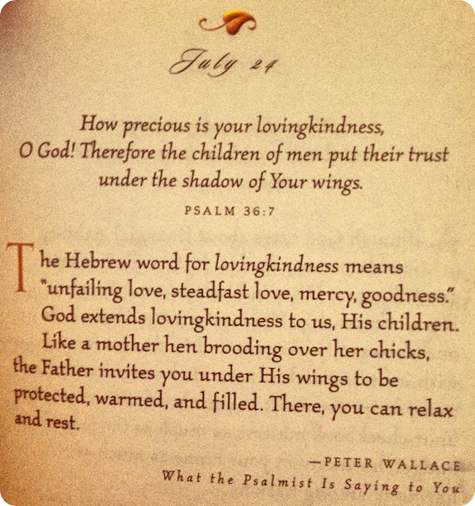 July 24

How precious is your lovingkindness, O God! Therefore the children of men put their trust under the shadow of Your wings.

PSALM 36:7

The Hebrew word for lovingkindness means "unfailing love, steadfast love, mercy, goodness." God extends lovingkindness to us, His children. Like a mother hen brooding over her chicks, the Father invites you under His wings to be protected, warmed, and filled. There, you can relax and rest.

—PETER WALLACE
What the Psalmist Is Saying to You